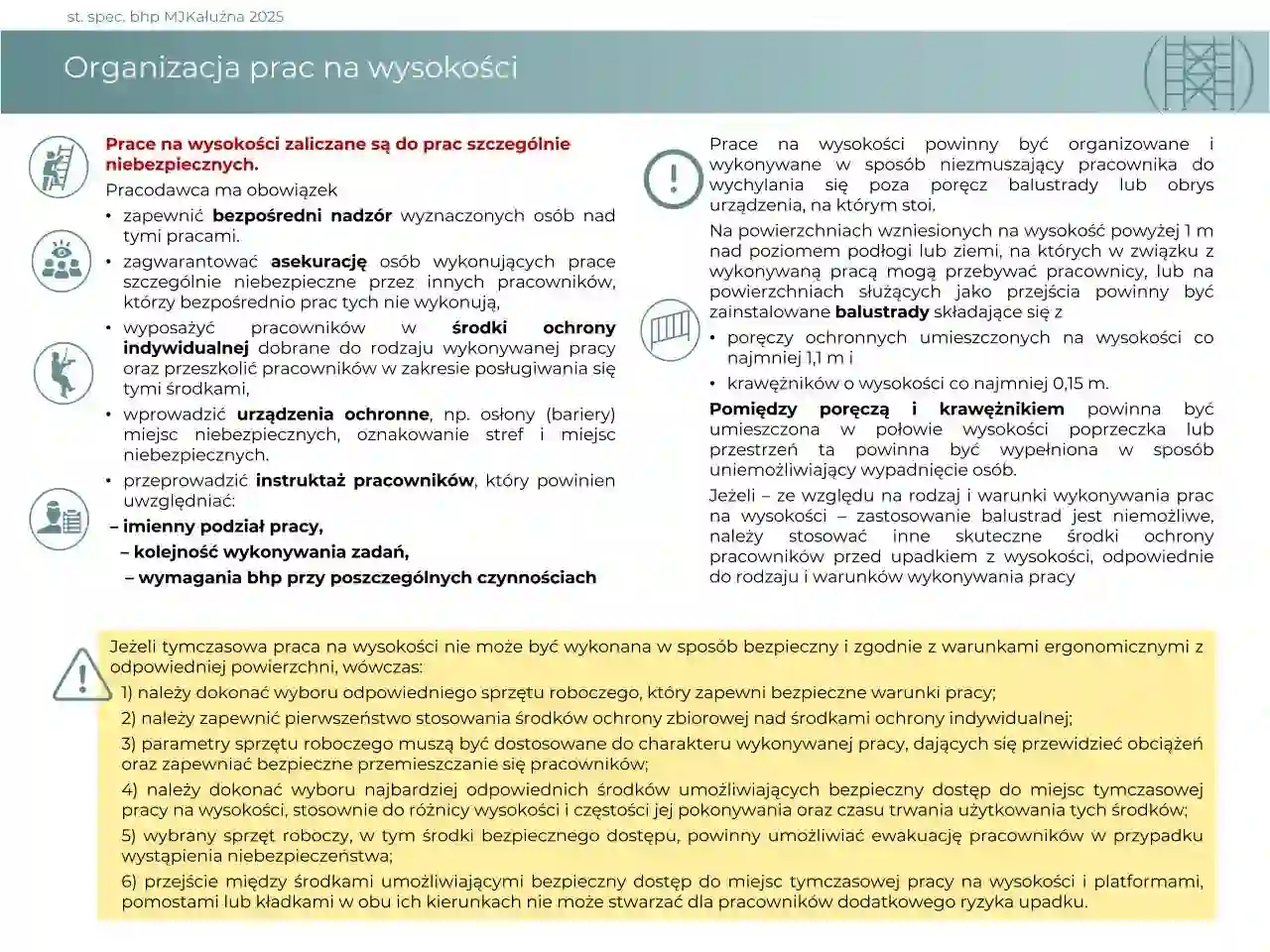 st. spec. bhp MJKałużna 2025

Organizacja prac na wysokości

Prace na wysokości zaliczane są do prac szczególnie niebezpiecznych.

Pracodawca ma obowiązek

• zapewnić bezpośredni nadzór wyznaczonych osób nad tymi pracami.
• zagwarantować asekurację osób wykonujących prace szczególnie niebezpieczne przez innych pracowników, którzy bezpośrednio prac tych nie wykonują,
• wyposażyć pracowników w środki ochrony indywidualnej dobrane do rodzaju wykonywanej pracy oraz przeszkolić pracowników w zakresie posługiwania się tymi środkami,
• wprowadzić urządzenia ochronne, np. osłony (bariery) miejsc niebezpiecznych, oznakowanie stref i miejsc niebezpiecznych.
• przeprowadzić instruktaż pracowników, który powinien uwzględniać:
– imienny podział pracy,
– kolejność wykonywania zadań,
– wymagania bhp przy poszczególnych czynnościach

Prace na wysokości powinny być organizowane i wykonywane w sposób niezmuszający pracownika do wychylania się poza poręcz balustrady lub obrys urządzenia, na którym stoi.

Na powierzchniach wzniesionych na wysokość powyżej 1 m nad poziomem podłogi lub ziemi, na których w związku z wykonywaną pracą mogą przebywać pracownicy, lub na powierzchniach służących jako przejścia powinny być zainstalowane balustrady składające się z

• poręczy ochronnych umieszczonych na wysokości co najmniej 1,1 m i
• krawężników o wysokości co najmniej 0,15 m.

Pomiędzy poręczą i krawężnikiem powinna być umieszczona w połowie wysokości poprzeczka lub przestrzeń ta powinna być wypełniona w sposób uniemożliwiający wypadnięcie osób.

Jeżeli – ze względu na rodzaj i warunki wykonywania prac na wysokości – zastosowanie balustrad jest niemożliwe, należy stosować inne skuteczne środki ochrony pracowników przed upadkiem z wysokości, odpowiednie do rodzaju i warunków wykonywania pracy

Jeżeli tymczasowa praca na wysokości nie może być wykonana w sposób bezpieczny i zgodnie z warunkami ergonomicznymi z odpowiedniej powierzchni, wówczas:
1) należy dokonać wyboru odpowiedniego sprzętu roboczego, który zapewni bezpieczne warunki pracy;
2) należy zapewnić pierwszeństwo stosowania środków ochrony zbiorowej nad środkami ochrony indywidualnej;
3) parametry sprzętu roboczego muszą być dostosowane do charakteru wykonywanej pracy, dających się przewidzieć obciążeń oraz zapewniać bezpieczne przemieszczanie się pracowników;
4) należy dokonać wyboru najbardziej odpowiednich środków umożliwiających bezpieczny dostęp do miejsc tymczasowej pracy na wysokości, stosownie do różnicy wysokości i częstości jej pokonywania oraz czasu trwania użytkowania tych środków;
5) wybrany sprzęt roboczy, w tym środki bezpiecznego dostępu, powinny umożliwiać ewakuację pracowników w przypadku wystąpienia niebezpieczeństwa;
6) przejście między środkami umożliwiającymi bezpieczny dostęp do miejsc tymczasowej pracy na wysokości i platformami, pomostami lub kładkami w obu ich kierunkach nie może stwarzać dla pracowników dodatkowego ryzyka upadku.